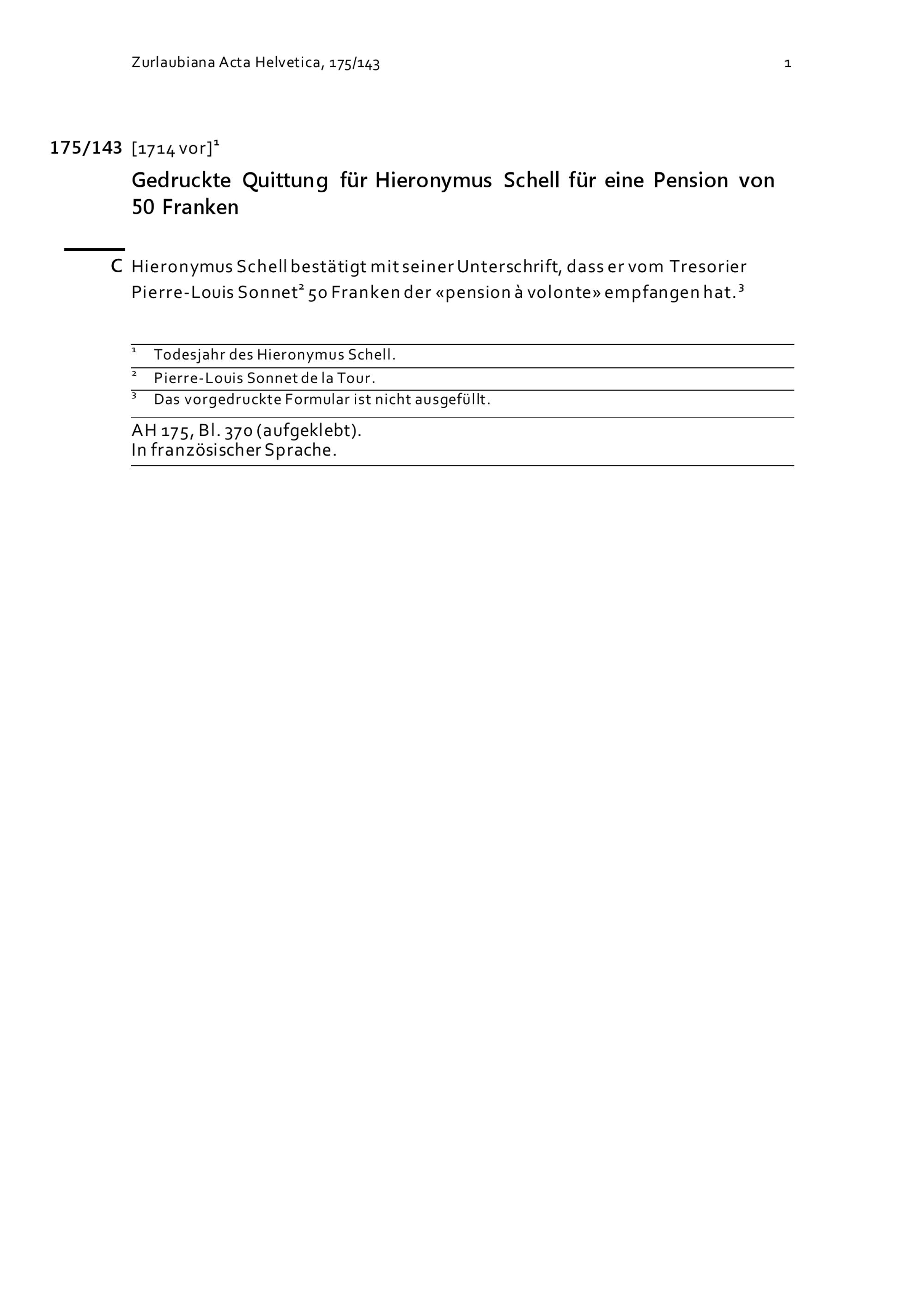 Zurlaubiana Acta Helvetica, 175/143 1

175/143 [1714 vor]$^1$

Gedruckte Quittung für Hieronymus Schell für eine Pension von 50 Franken

C Hieronymus Schell bestätigt mit seiner Unterschrift, dass er vom Tresorier Pierre-Louis Sonnet$^2$ 50 Franken der «pension à volonte» empfangen hat.$^3$

$^1$ Todesjahr des Hieronymus Schell.

$^2$ Pierre-Louis Sonnet de la Tour.

$^3$ Das vorgedruckte Formular ist nicht ausgefüllt.

AH 175, Bl. 370 (aufgeklebt).
In französischer Sprache.